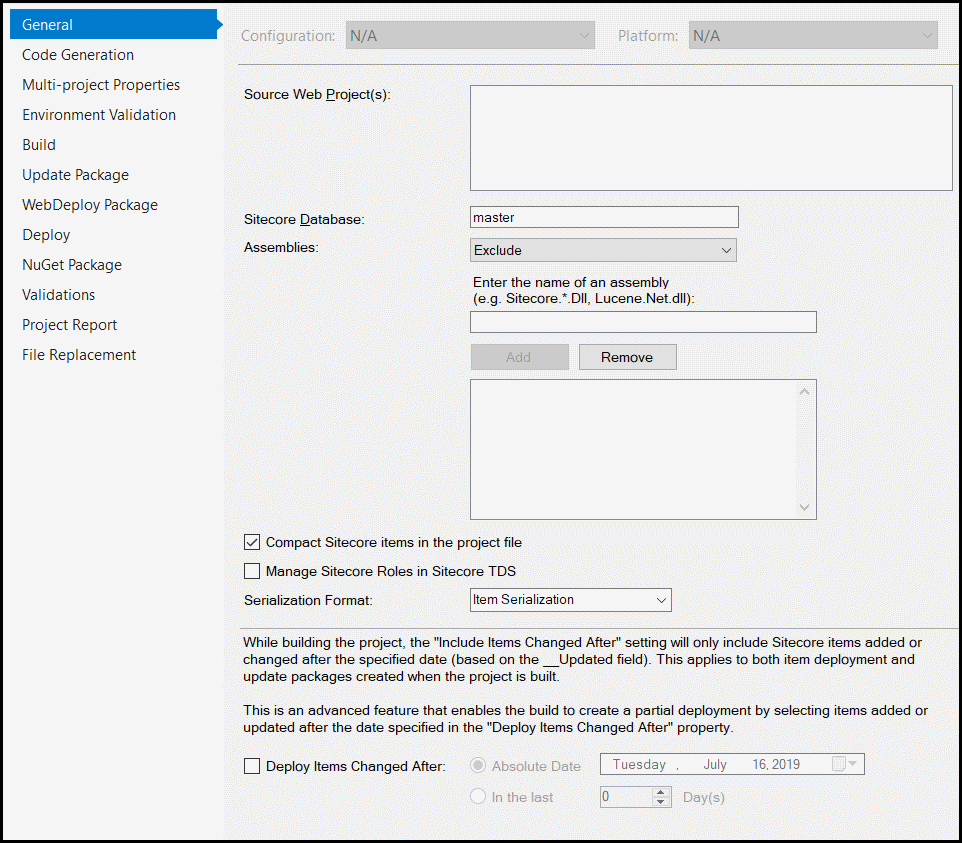 General
Code Generation
Multi-project Properties
Environment Validation
Build
Update Package
WebDeploy Package
Deploy
NuGet Package
Validations
Project Report
File Replacement

Configuration: N/A
Platform: N/A

Source Web Project(s):

Sitecore Database: master

Assemblies: Exclude

Enter the name of an assembly (e.g. Sitecore.*.Dll, Lucene.Net.dll):

Add
Remove

Compact Sitecore items in the project file

Manage Sitecore Roles in Sitecore TDS

Serialization Format: Item Serialization

While building the project, the "Include Items Changed After" setting will only include Sitecore items added or changed after the specified date (based on the __Updated field). This applies to both item deployment and update packages created when the project is built.

This is an advanced feature that enables the build to create a partial deployment by selecting items added or updated after the date specified in the "Deploy Items Changed After" property.

Deploy Items Changed After:
Absolute Date
Tuesday , July 16, 2019
In the last
0
Day(s)